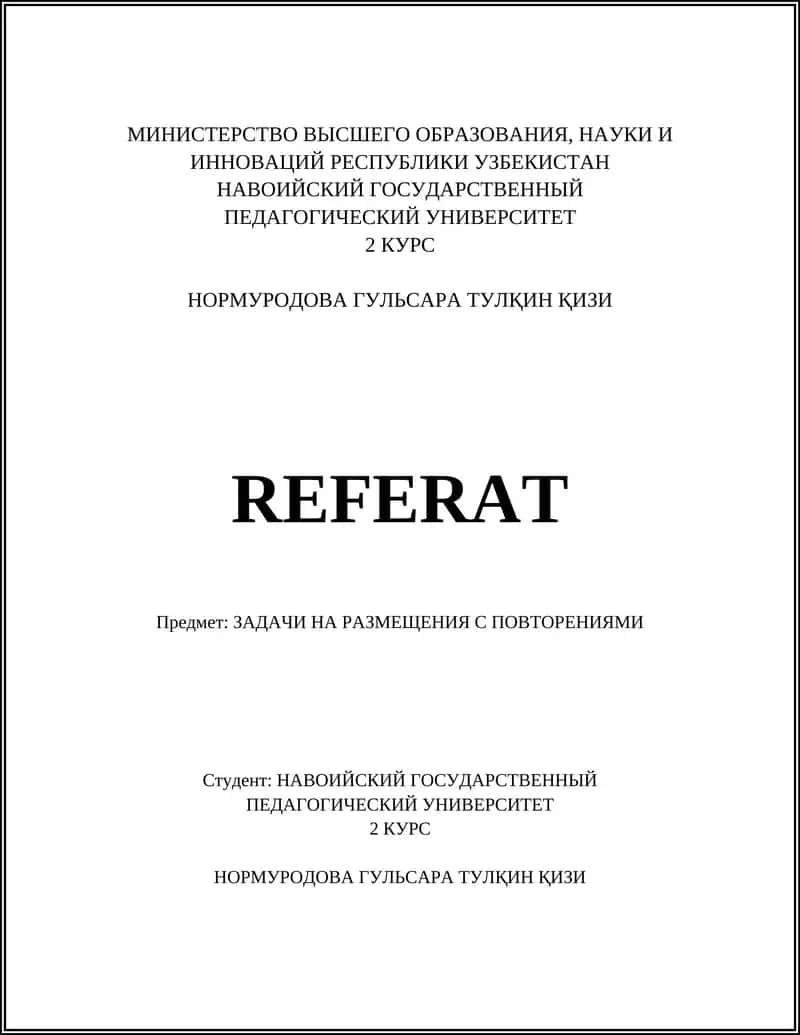 МИНИСТЕРСТВО ВЫСШЕГО ОБРАЗОВАНИЯ, НАУКИ И ИННОВАЦИЙ РЕСПУБЛИКИ УЗБЕКИСТАН
НАВОИЙСКИЙ ГОСУДАРСТВЕННЫЙ ПЕДАГОГИЧЕСКИЙ УНИВЕРСИТЕТ
2 КУРС

НОРМУРОДОВА ГУЛЬСАРА ТУЛҚИН ҚИЗИ

REFERAT

Предмет: ЗАДАЧИ НА РАЗМЕЩЕНИЯ С ПОВТОРЕНИЯМИ

Студент: НАВОИЙСКИЙ ГОСУДАРСТВЕННЫЙ ПЕДАГОГИЧЕСКИЙ УНИВЕРСИТЕТ
2 КУРС

НОРМУРОДОВА ГУЛЬСАРА ТУЛҚИН ҚИЗИ